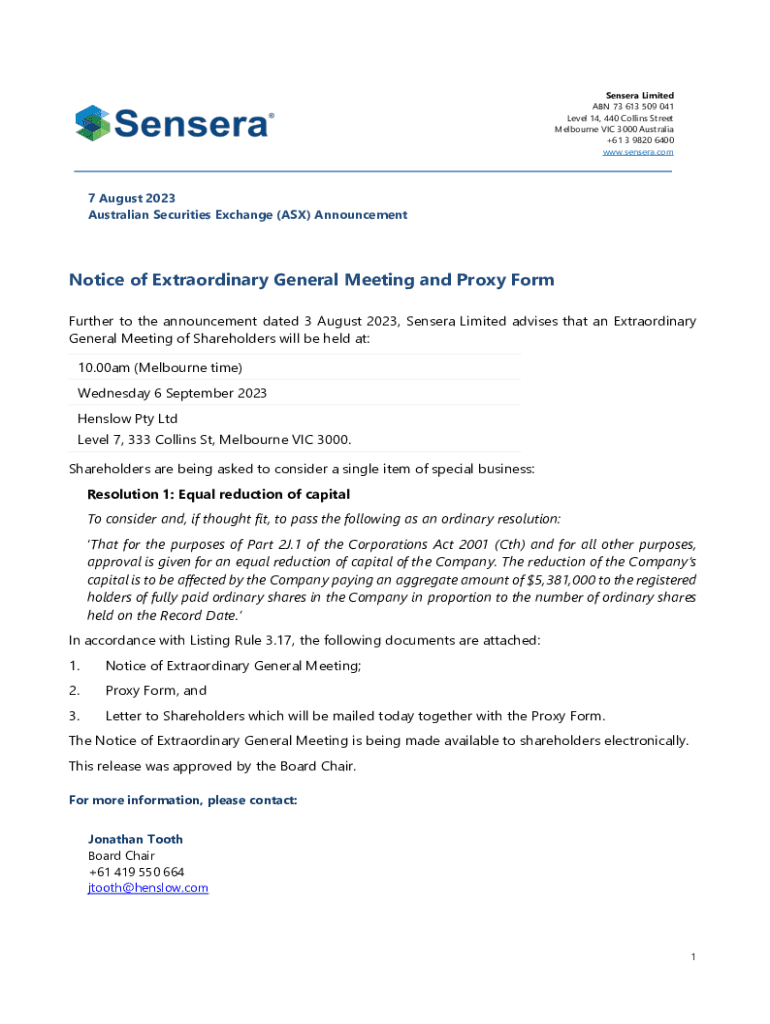 Sensera®

Sensera Limited
ABN 73 613 509 041
Level 14, 440 Collins Street
Melbourne VIC 3000 Australia
+61 3 9820 6400
www.sensera.com

7 August 2023
Australian Securities Exchange (ASX) Announcement

Notice of Extraordinary General Meeting and Proxy Form

Further to the announcement dated 3 August 2023, Sensera Limited advises that an Extraordinary General Meeting of Shareholders will be held at:

10.00am (Melbourne time)

Wednesday 6 September 2023

Henslow Pty Ltd
Level 7, 333 Collins St, Melbourne VIC 3000.

Shareholders are being asked to consider a single item of special business:

Resolution 1: Equal reduction of capital

To consider and, if thought fit, to pass the following as an ordinary resolution:

'That for the purposes of Part 2J.1 of the Corporations Act 2001 (Cth) and for all other purposes, approval is given for an equal reduction of capital of the Company. The reduction of the Company's capital is to be affected by the Company paying an aggregate amount of $5,381,000 to the registered holders of fully paid ordinary shares in the Company in proportion to the number of ordinary shares held on the Record Date.'

In accordance with Listing Rule 3.17, the following documents are attached:

1. Notice of Extraordinary General Meeting;

2. Proxy Form, and

3. Letter to Shareholders which will be mailed today together with the Proxy Form.

The Notice of Extraordinary General Meeting is being made available to shareholders electronically.

This release was approved by the Board Chair.

For more information, please contact:

Jonathan Tooth
Board Chair
+61 419 550 664
jtooth@henslow.com

1